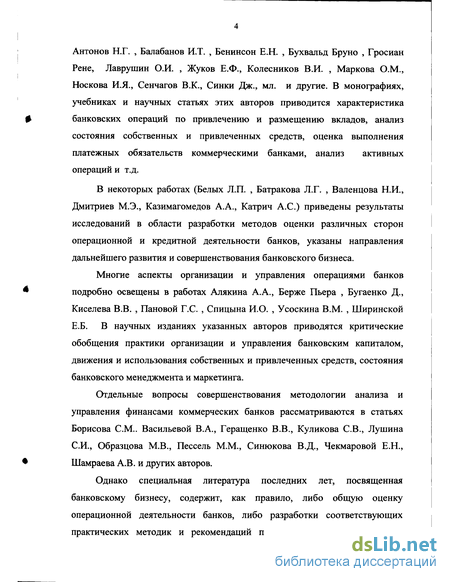 4

Антонов Н.Г. , Балабанов И.Т. , Бенинсон Е.Н. , Бухвальд Бруно , Гросиан Рене, Лаврушин О.И. , Жуков Е.Ф., Колесников В.И. , Маркова О.М., Носкова И.Я., Сенчагов В.К., Синки Дж., мл. и другие. В монографиях, учебниках и научных статьях этих авторов приводится характеристика банковских операций по привлечению и размещению вкладов, анализ состояния собственных и привлеченных средств, оценка выполнения платежных обязательств коммерческими банками, анализ активных операций и т.д.

В некоторых работах (Белых Л.П. , Батракова Л.Г. , Валенцова Н.И., Дмитриев М.Э., Казимагомедов А.А., Катрич А.С.) приведены результаты исследований в области разработки методов оценки различных сторон операционной и кредитной деятельности банков, указаны направления дальнейшего развития и совершенствования банковского бизнеса.

Многие аспекты организации и управления операциями банков подробно освещены в работах Алякина А.А., Берже Пьера , Бугаенко Д., Киселева В.В. , Пановой Г.С. , Спицына И.О. , Усоскина В.М. , Ширинской Е.Б. В научных изданиях указанных авторов приводятся критические обобщения практики организации и управления банковским капиталом, движения и использования собственных и привлеченных средств, состояния банковского менеджмента и маркетинга.

Отдельные вопросы совершенствования методологии анализа и управления финансами коммерческих банков рассматриваются в статьях Борисова С.М.. Васильевой В.А., Геращенко В.В., Куликова С.В., Лушина С.И., Образцова М.В., Пессель М.М., Синюкова В.Д., Чекмаровой Е.Н., Шамраева А.В. и других авторов.

Однако специальная литература последних лет, посвященная банковскому бизнесу, содержит, как правило, либо общую оценку операционной деятельности банков, либо разработки соответствующих практических методик и рекомендаций п

dsLib.net
библиотека диссертаций